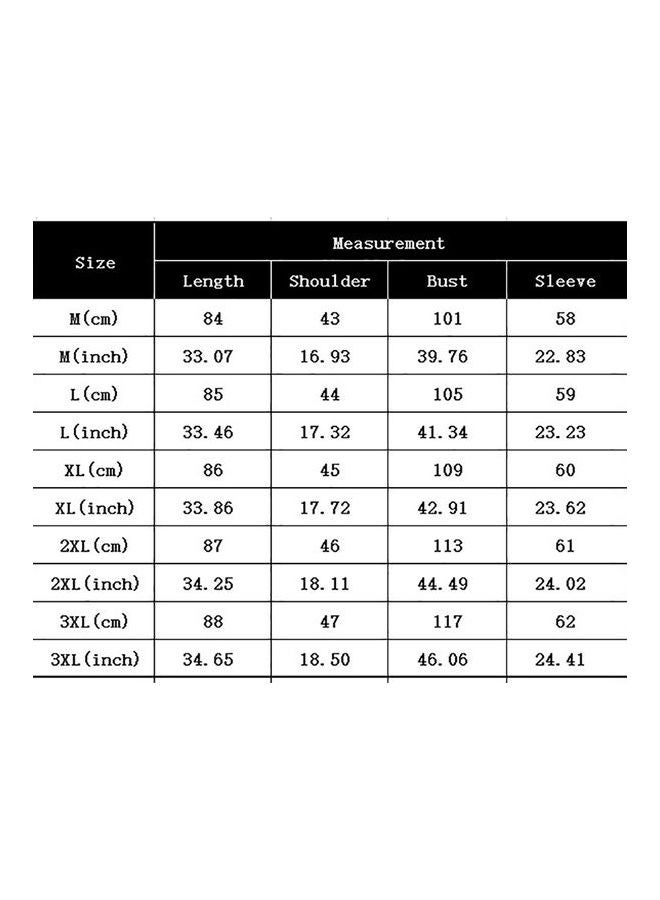 | Size | Measurement | | | |
|---|---|---|---|---|
| | Length | Shoulder | Bust | Sleeve |
| M(cm) | 84 | 43 | 101 | 58 |
| M(inch) | 33.07 | 16.93 | 39.76 | 22.83 |
| L(cm) | 85 | 44 | 105 | 59 |
| L(inch) | 33.46 | 17.32 | 41.34 | 23.23 |
| XL(cm) | 86 | 45 | 109 | 60 |
| XL(inch) | 33.86 | 17.72 | 42.91 | 23.62 |
| 2XL(cm) | 87 | 46 | 113 | 61 |
| 2XL(inch) | 34.25 | 18.11 | 44.49 | 24.02 |
| 3XL(cm) | 88 | 47 | 117 | 62 |
| 3XL(inch) | 34.65 | 18.50 | 46.06 | 24.41 |